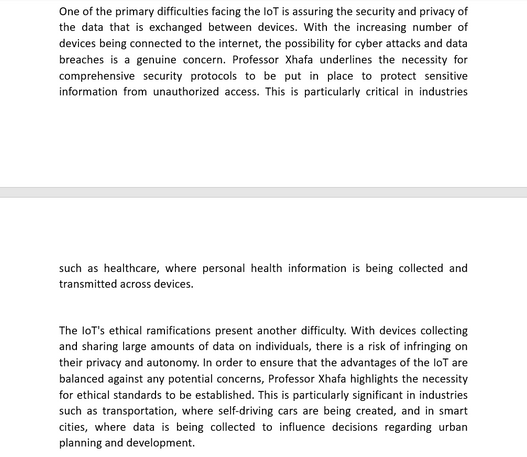 One of the primary difficulties facing the IoT is assuring the security and privacy of the data that is exchanged between devices. With the increasing number of devices being connected to the internet, the possibility for cyber attacks and data breaches is a genuine concern. Professor Xhafa underlines the necessity for comprehensive security protocols to be put in place to protect sensitive information from unauthorized access. This is particularly critical in industries such as healthcare, where personal health information is being collected and transmitted across devices.

The IoT's ethical ramifications present another difficulty. With devices collecting and sharing large amounts of data on individuals, there is a risk of infringing on their privacy and autonomy. In order to ensure that the advantages of the IoT are balanced against any potential concerns, Professor Xhafa highlights the necessity for ethical standards to be established. This is particularly significant in industries such as transportation, where self-driving cars are being created, and in smart cities, where data is being collected to influence decisions regarding urban planning and development.